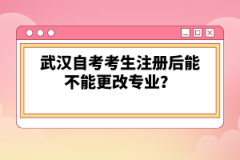 武汉自考考生注册后能不能更改专业?